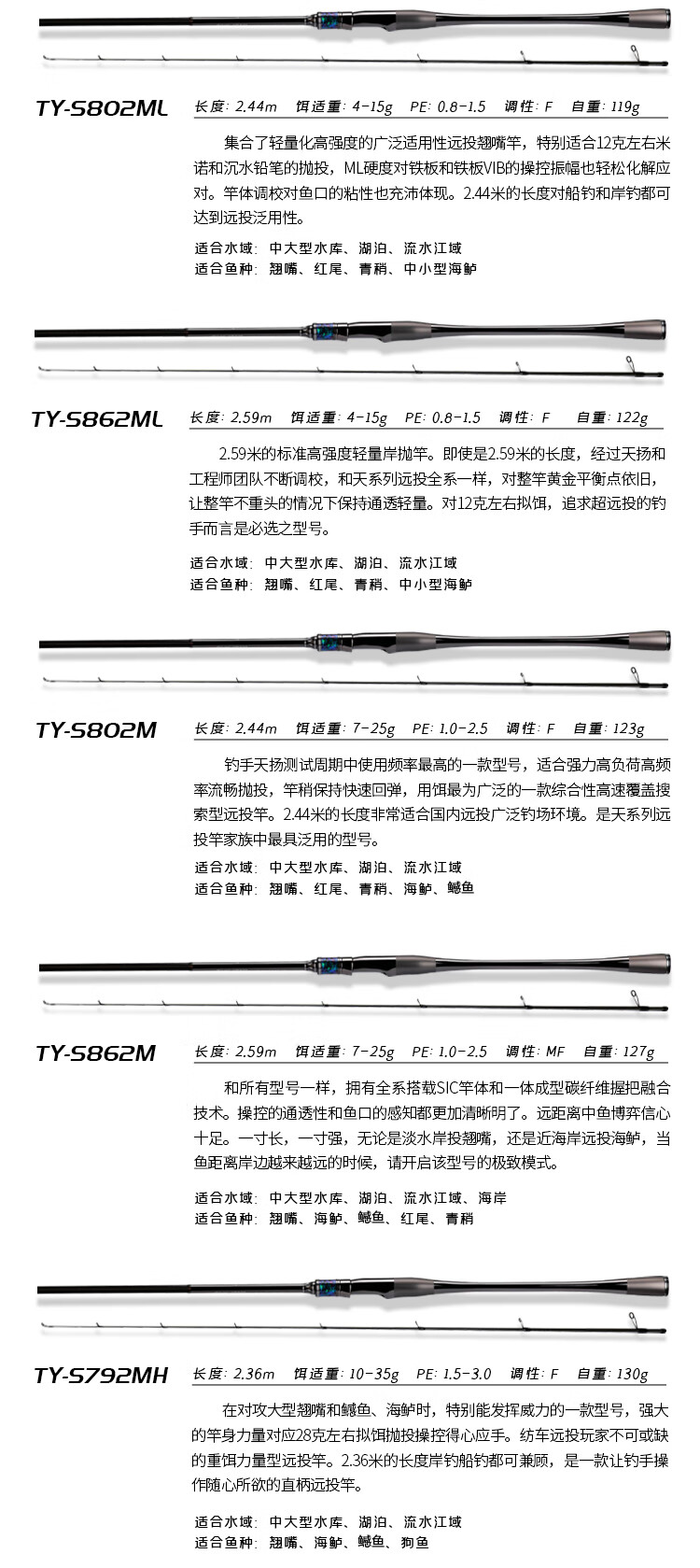 TY-S802ML

长度: 2.44m　饵适重: 4-15g　PE: 0.8-1.5　调性: F　自重: 119g

集合了轻量化高强度的广泛适用性远投翘嘴竿，特别适合12克左右米诺和沉水铅笔的抛投，ML硬度对铁板和铁板VIB的操控振幅也轻松化解应对。竿体调校对鱼口的粘性也充沛体现。2.44米的长度对船钓和岸钓都可达到远投泛用性。

适合水域: 中大型水库、湖泊、流水江域
适合鱼种: 翘嘴、红尾、青稍、中小型海鲈

TY-S862ML

长度: 2.59m　饵适重: 4-15g　PE: 0.8-1.5　调性: F　自重: 122g

2.59米的标准高强度轻量岸抛竿。即使是2.59米的长度，经过天扬和工程师团队不断调校，和天系列远投全系一样，对整竿黄金平衡点依旧，让整竿不重头的情况下保持通透轻量。对12克左右拟饵，追求超远投的钓手而言是必选之型号。

适合水域: 中大型水库、湖泊、流水江域
适合鱼种: 翘嘴、红尾、青稍、中小型海鲈

TY-S802M

长度: 2.44m　饵适重: 7-25g　PE: 1.0-2.5　调性: F　自重: 123g

钓手天扬测试周期中使用频率最高的一款型号，适合强力高负荷高频率流畅抛投，竿稍保持快速回弹，用饵最为广泛的一款综合性高速覆盖搜索型远投竿。2.44米的长度非常适合国内远投广泛钓场环境。是天系列远投竿家族中最具泛用的型号。

适合水域: 中大型水库、湖泊、流水江域
适合鱼种: 翘嘴、红尾、青稍、海鲈、鳡鱼

TY-S862M

长度: 2.59m　饵适重: 7-25g　PE: 1.0-2.5　调性: MF　自重: 127g

和所有型号一样，拥有全系搭载SIC竿体和一体成型碳纤维握把融合技术。操控的通透性和鱼口的感知都更加清晰明了。远距离中鱼博弈信心十足。一寸长，一寸强，无论是淡水岸投翘嘴，还是近海岸远投海鲈，当鱼距离岸边越来越远的时候，请开启该型号的极致模式。

适合水域: 中大型水库、湖泊、流水江域、海岸
适合鱼种: 翘嘴、海鲈、鳡鱼、红尾、青稍

TY-S792MH

长度: 2.36m　饵适重: 10-35g　PE: 1.5-3.0　调性: F　自重: 130g

在对攻大型翘嘴和鳡鱼、海鲈时，特别能发挥威力的一款型号，强大的竿身力量对应28克左右拟饵抛投操控得心应手。纺车远投玩家不可或缺的重饵力量型远投竿。2.36米的长度岸钓船钓都可兼顾，是一款让钓手操作随心所欲的直柄远投竿。

适合水域: 中大型水库、湖泊、流水江域
适合鱼种: 翘嘴、海鲈、鳡鱼、狗鱼